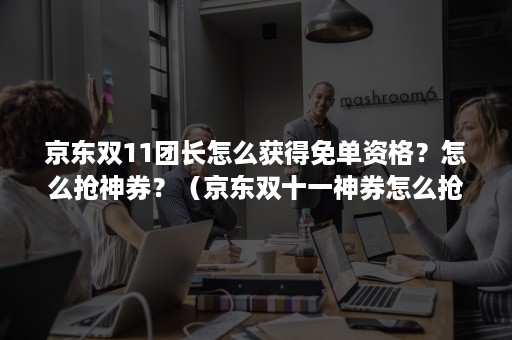 mashroom6

京东双11团长怎么获得免单资格？怎么抢神券？（京东双十一神券怎么抢